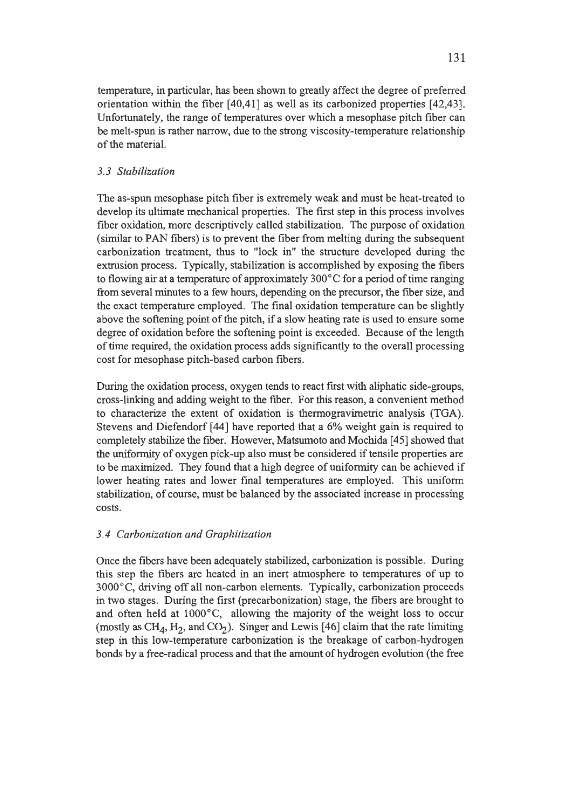 131

temperature, in particular, has been shown to greatly affect the degree of preferred orientation within the fiber [40,41] as well as its carbonized properties [42,43]. Unfortunately, the range of temperatures over which a mesophase pitch fiber can be melt-spun is rather narrow, due to the strong viscosity-temperature relationship of the material.

3.3 Stabilization

The as-spun mesophase pitch fiber is extremely weak and must be heat-treated to develop its ultimate mechanical properties. The first step in this process involves fiber oxidation, more descriptively called stabilization. The purpose of oxidation (similar to PAN fibers) is to prevent the fiber from melting during the subsequent carbonization treatment, thus to "lock in" the structure developed during the extrusion process. Typically, stabilization is accomplished by exposing the fibers to flowing air at a temperature of approximately 300°C for a period of time ranging from several minutes to a few hours, depending on the precursor, the fiber size, and the exact temperature employed. The final oxidation temperature can be slightly above the softening point of the pitch, if a slow heating rate is used to ensure some degree of oxidation before the softening point is exceeded. Because of the length of time required, the oxidation process adds significantly to the overall processing cost for mesophase pitch-based carbon fibers.

During the oxidation process, oxygen tends to react first with aliphatic side-groups, cross-linking and adding weight to the fiber. For this reason, a convenient method to characterize the extent of oxidation is thermogravimetric analysis (TGA). Stevens and Diefendorf [44] have reported that a 6% weight gain is required to completely stabilize the fiber. However, Matsumoto and Mochida [45] showed that the uniformity of oxygen pick-up also must be considered if tensile properties are to be maximized. They found that a high degree of uniformity can be achieved if lower heating rates and lower final temperatures are employed. This uniform stabilization, of course, must be balanced by the associated increase in processing costs.

3.4 Carbonization and Graphitization

Once the fibers have been adequately stabilized, carbonization is possible. During this step the fibers are heated in an inert atmosphere to temperatures of up to 3000°C, driving off all non-carbon elements. Typically, carbonization proceeds in two stages. During the first (precarbonization) stage, the fibers are brought to and often held at 1000°C, allowing the majority of the weight loss to occur (mostly as $CH_4$, $H_2$, and $CO_2$). Singer and Lewis [46] claim that the rate limiting step in this low-temperature carbonization is the breakage of carbon-hydrogen bonds by a free-radical process and that the amount of hydrogen evolution (the free